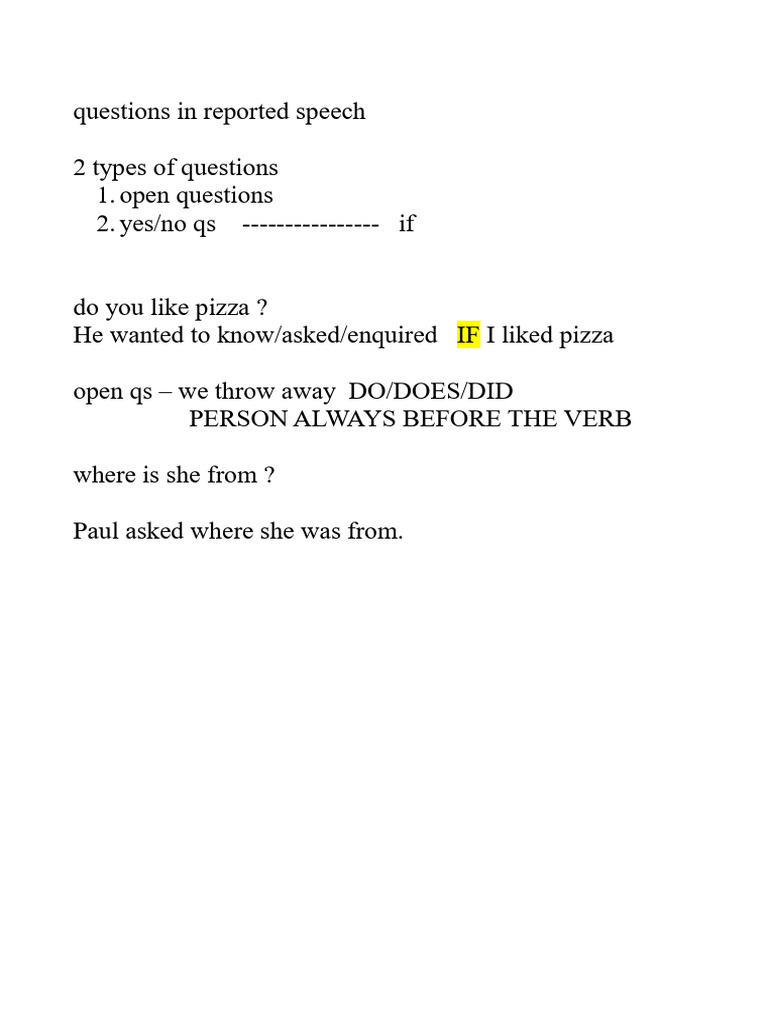 questions in reported speech

2 types of questions
1. open questions
2. yes/no qs ---------------- if

do you like pizza ?
He wanted to know/asked/enquired IF I liked pizza

open qs – we throw away DO/DOES/DID
PERSON ALWAYS BEFORE THE VERB

where is she from ?

Paul asked where she was from.